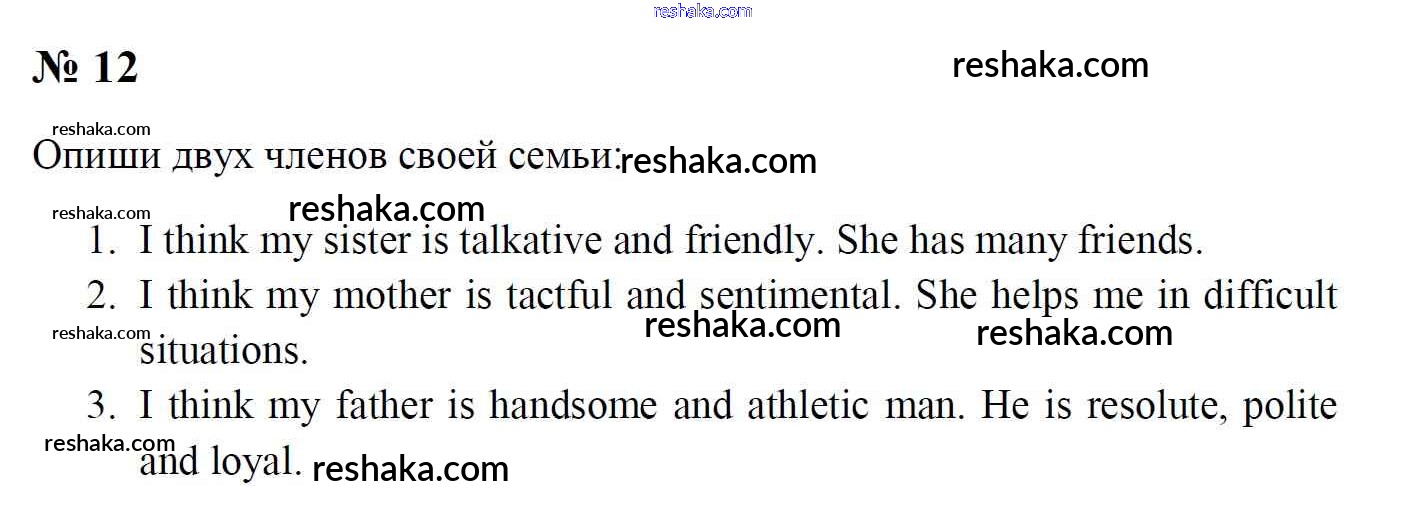 № 12

Опиши двух членов своей семьи:

1. I think my sister is talkative and friendly. She has many friends.

2. I think my mother is tactful and sentimental. She helps me in difficult situations.

3. I think my father is handsome and athletic man. He is resolute, polite and loyal.

reshaka.com